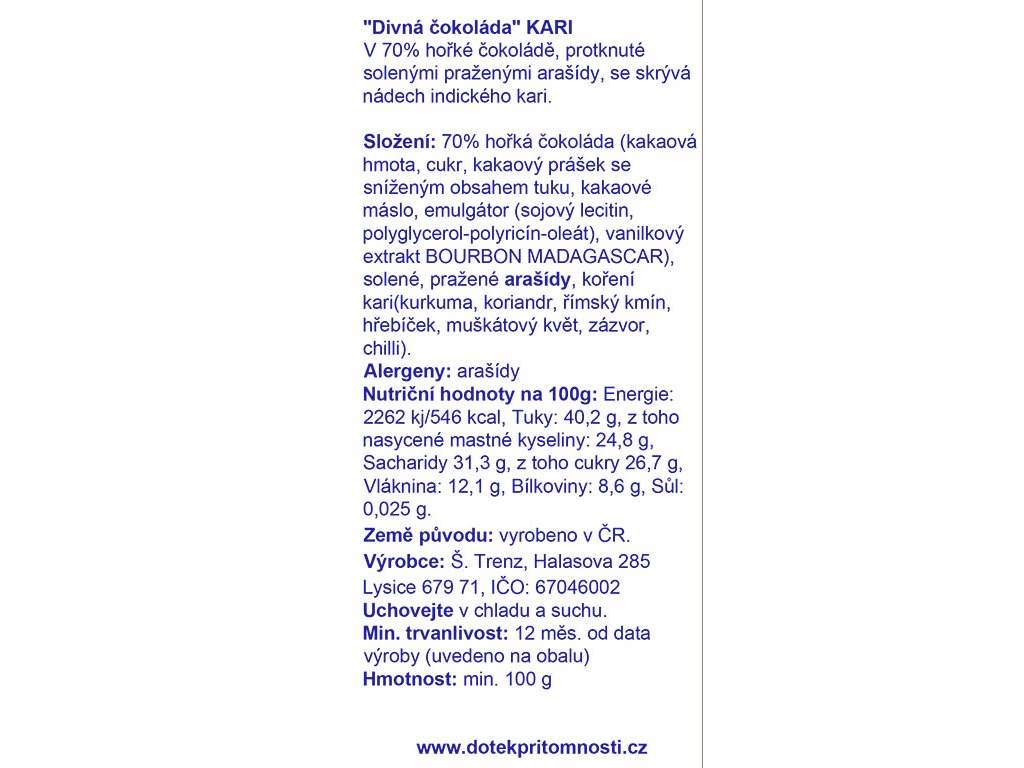 "Divná čokoláda" KARI
V 70% hořké čokoládě, protknuté solenými praženými arašídy, se skrývá nádech indického kari.

Složení: 70% hořká čokoláda (kakaová hmota, cukr, kakaový prášek se sníženým obsahem tuku, kakaové máslo, emulgátor (sojový lecitin, polyglycerol-polyricín-oleát), vanilkový extrakt BOURBON MADAGASCAR), solené, pražené arašídy, koření kari(kurkuma, koriandr, římský kmín, hřebíček, muškátový květ, zázvor, chilli).
Alergeny: arašídy
Nutriční hodnoty na 100g: Energie: 2262 kj/546 kcal, Tuky: 40,2 g, z toho nasycené mastné kyseliny: 24,8 g, Sacharidy 31,3 g, z toho cukry 26,7 g, Vláknina: 12,1 g, Bílkoviny: 8,6 g, Sůl: 0,025 g.
Země původu: vyrobeno v ČR.
Výrobce: Š. Trenz, Halasova 285 Lysice 679 71, IČO: 67046002
Uchovejte v chladu a suchu.
Min. trvanlivost: 12 měs. od data výroby (uvedeno na obalu)
Hmotnost: min. 100 g

www.dotekpritomnosti.cz